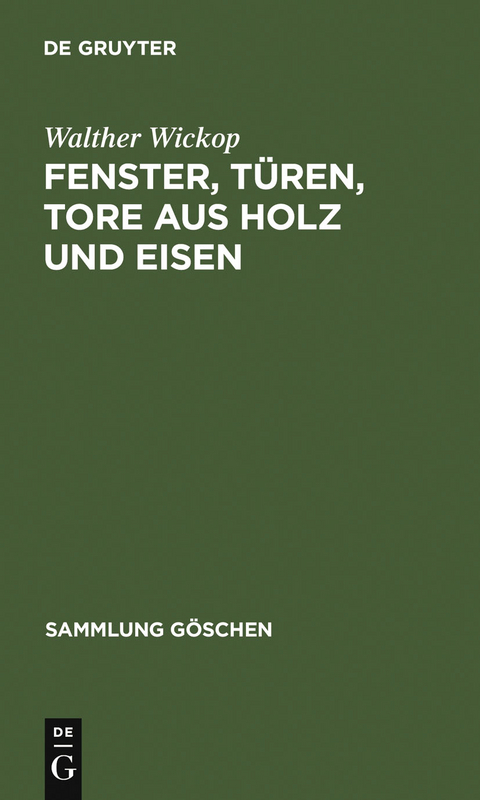 DE GRUYTER

Walther Wickop

FENSTER, TÜREN, TORE AUS HOLZ UND EISEN

SAMMLUNG GÖSCHEN

DE
G